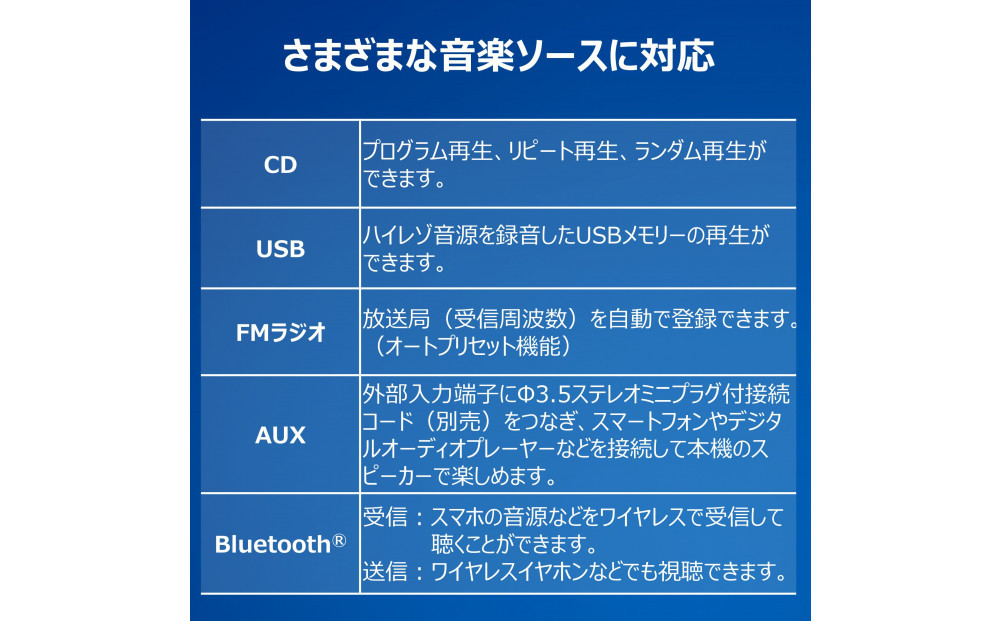 さまざまな音楽ソースに対応

| CD | プログラム再生、リピート再生、ランダム再生ができます。 |
|---|---|
| USB | ハイレゾ音源を録音したUSBメモリーの再生ができます。 |
| FMラジオ | 放送局（受信周波数）を自動で登録できます。（オートプリセット機能） |
| AUX | 外部入力端子にΦ3.5ステレオミニプラグ付接続コード（別売）をつなぎ、スマートフォンやデジタルオーディオプレーヤーなどを接続して本機のスピーカーで楽しめます。 |
| Bluetooth® | 受信：スマホの音源などをワイヤレスで受信して聴くことができます。 送信：ワイヤレスイヤホンなどでも視聴できます。 |